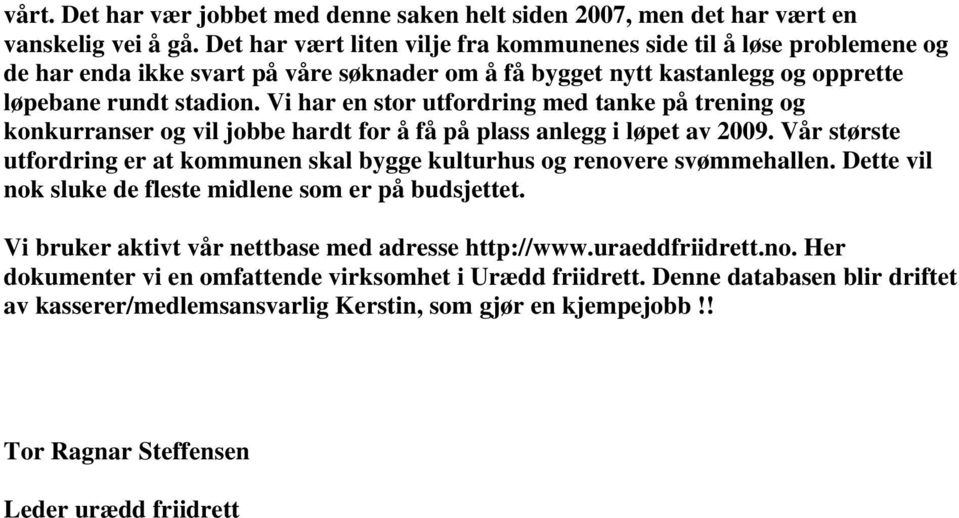 vårt. Det har vær jobbet med denne saken helt siden 2007, men det har vært en vanskelig vei å gå. Det har vært liten vilje fra kommunenes side til å løse problemene og de har enda ikke svart på våre søknader om å få bygget nytt kastanlegg og opprette løpebane rundt stadion. Vi har en stor utfordring med tanke på trening og konkurranser og vil jobbe hardt for å få på plass anlegg i løpet av 2009. Vår største utfordring er at kommunen skal bygge kulturhus og renovere svømmehallen. Dette vil nok sluke de fleste midlene som er på budsjettet.

Vi bruker aktivt vår nettbase med adresse http://www.uraeddfriidrett.no. Her dokumenter vi en omfattende virksomhet i Urædd friidrett. Denne databasen blir driftet av kasserer/medlemsansvarlig Kerstin, som gjør en kjempejobb !!

Tor Ragnar Steffensen

Leder urædd friidrett